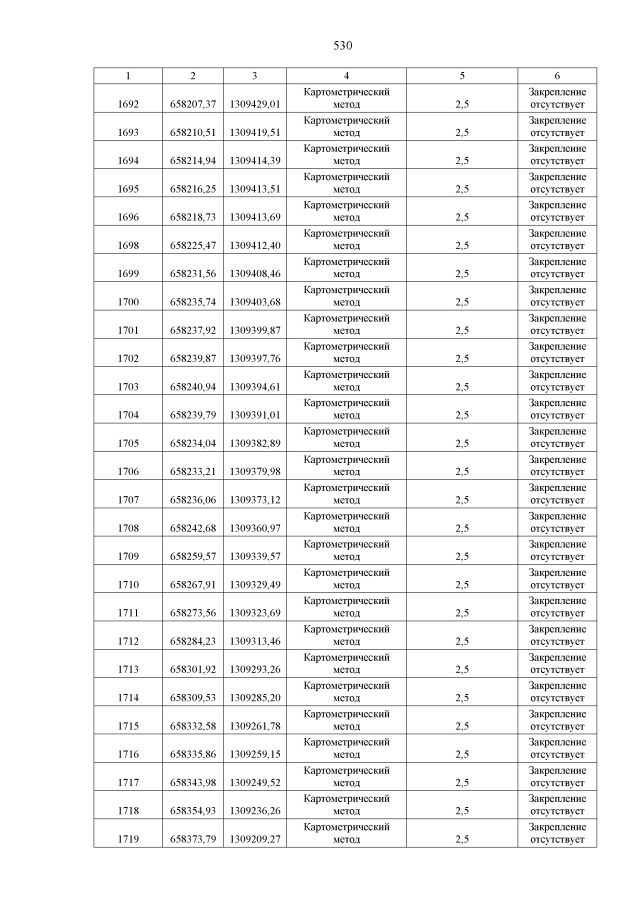 530

| 1 | 2 | 3 | 4 | 5 | 6 |
|---|---|---|---|---|---|
| 1692 | 658207,37 | 1309429,01 | Картометрический метод | 2,5 | Закрепление отсутствует |
| 1693 | 658210,51 | 1309419,51 | Картометрический метод | 2,5 | Закрепление отсутствует |
| 1694 | 658214,94 | 1309414,39 | Картометрический метод | 2,5 | Закрепление отсутствует |
| 1695 | 658216,25 | 1309413,51 | Картометрический метод | 2,5 | Закрепление отсутствует |
| 1696 | 658218,73 | 1309413,69 | Картометрический метод | 2,5 | Закрепление отсутствует |
| 1698 | 658225,47 | 1309412,40 | Картометрический метод | 2,5 | Закрепление отсутствует |
| 1699 | 658231,56 | 1309408,46 | Картометрический метод | 2,5 | Закрепление отсутствует |
| 1700 | 658235,74 | 1309403,68 | Картометрический метод | 2,5 | Закрепление отсутствует |
| 1701 | 658237,92 | 1309399,87 | Картометрический метод | 2,5 | Закрепление отсутствует |
| 1702 | 658239,87 | 1309397,76 | Картометрический метод | 2,5 | Закрепление отсутствует |
| 1703 | 658240,94 | 1309394,61 | Картометрический метод | 2,5 | Закрепление отсутствует |
| 1704 | 658239,79 | 1309391,01 | Картометрический метод | 2,5 | Закрепление отсутствует |
| 1705 | 658234,04 | 1309382,89 | Картометрический метод | 2,5 | Закрепление отсутствует |
| 1706 | 658233,21 | 1309379,98 | Картометрический метод | 2,5 | Закрепление отсутствует |
| 1707 | 658236,06 | 1309373,12 | Картометрический метод | 2,5 | Закрепление отсутствует |
| 1708 | 658242,68 | 1309360,97 | Картометрический метод | 2,5 | Закрепление отсутствует |
| 1709 | 658259,57 | 1309339,57 | Картометрический метод | 2,5 | Закрепление отсутствует |
| 1710 | 658267,91 | 1309329,49 | Картометрический метод | 2,5 | Закрепление отсутствует |
| 1711 | 658273,56 | 1309323,69 | Картометрический метод | 2,5 | Закрепление отсутствует |
| 1712 | 658284,23 | 1309313,46 | Картометрический метод | 2,5 | Закрепление отсутствует |
| 1713 | 658301,92 | 1309293,26 | Картометрический метод | 2,5 | Закрепление отсутствует |
| 1714 | 658309,53 | 1309285,20 | Картометрический метод | 2,5 | Закрепление отсутствует |
| 1715 | 658332,58 | 1309261,78 | Картометрический метод | 2,5 | Закрепление отсутствует |
| 1716 | 658335,86 | 1309259,15 | Картометрический метод | 2,5 | Закрепление отсутствует |
| 1717 | 658343,98 | 1309249,52 | Картометрический метод | 2,5 | Закрепление отсутствует |
| 1718 | 658354,93 | 1309236,26 | Картометрический метод | 2,5 | Закрепление отсутствует |
| 1719 | 658373,79 | 1309209,27 | Картометрический метод | 2,5 | Закрепление отсутствует |